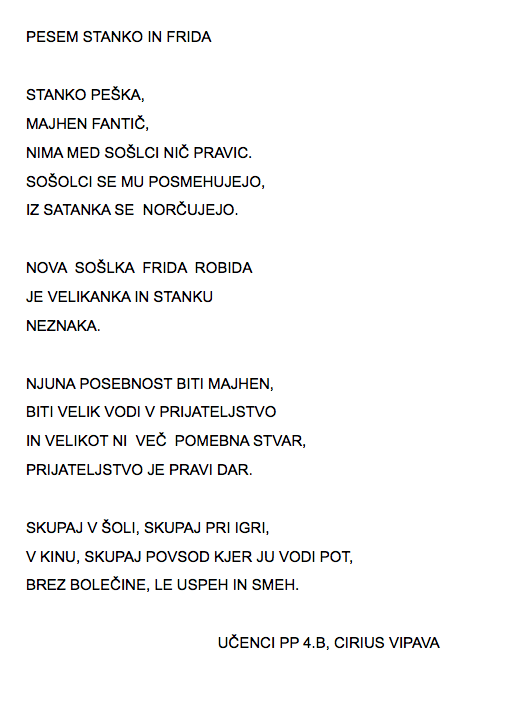 PESEM STANKO IN FRIDA

STANKO PEŠKA,
MAJHEN FANTIČ,
NIMA MED SOŠLCI NIČ PRAVIC.
SOŠOLCI SE MU POSMEHUJEJO,
IZ SATANKA SE NORČUJEJO.

NOVA SOŠLKA FRIDA ROBIDA
JE VELIKANKA IN STANKU
NEZNAKA.

NJUNA POSEBNOST BITI MAJHEN,
BITI VELIK VODI V PRIJATELJSTVO
IN VELIKOT NI VEČ POMEBNA STVAR,
PRIJATELJSTVO JE PRAVI DAR.

SKUPAJ V ŠOLI, SKUPAJ PRI IGRI,
V KINU, SKUPAJ POVSOD KJER JU VODI POT,
BREZ BOLEČINE, LE USPEH IN SMEH.

UČENCI PP 4.B, CIRIUS VIPAVA